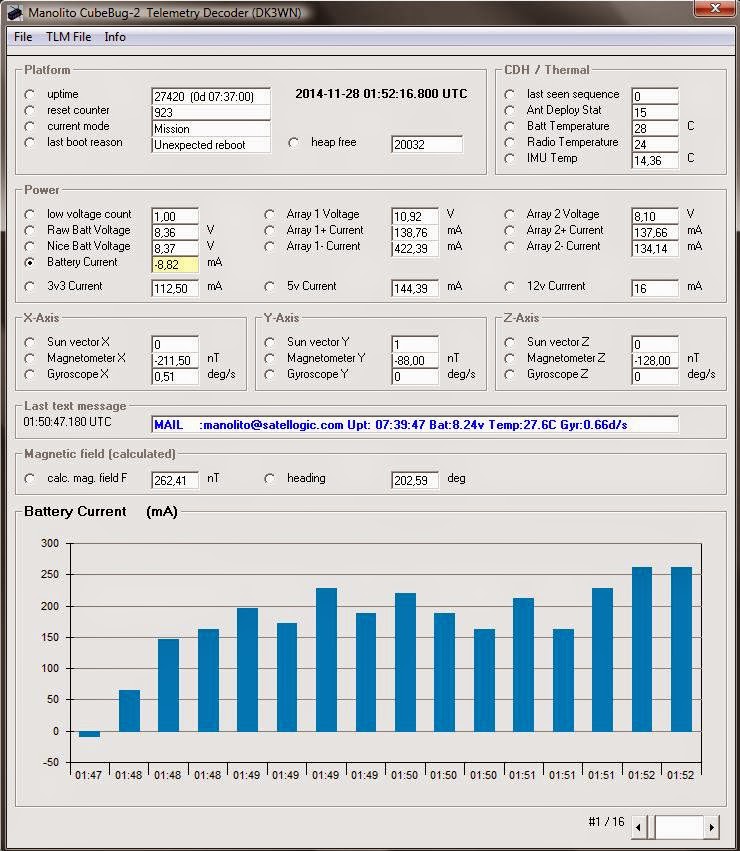 Manolito CubeBug-2 Telemetry Decoder (DK3WN)

File TLM File Info

Platform

uptime 27420 (0d 07:37:00)
reset counter 923
current mode Mission
last boot reason Unexpected reboot

2014-11-28 01:52:16.800 UTC

heap free 20032

CDH / Thermal

last seen sequence 0
Ant Deploy Stat 15
Batt Temperature 28 C
Radio Temperature 24
IMU Temp 14,36 C

Power

low voltage count 1,00
Raw Batt Voltage 8,36 V
Nice Batt Voltage 8,37 V
Battery Current -8,82 mA
3v3 Current 112,50 mA

Array 1 Voltage 10,92 V
Array 1+ Current 138,76 mA
Array 1- Current 422,39 mA
5v Current 144,39 mA

Array 2 Voltage 8,10 V
Array 2+ Current 137,66 mA
Array 2- Current 134,14 mA
12v Current 16 mA

X-Axis

Sun vector X 0
Magnetometer X -211,50 nT
Gyroscope X 0,51 deg/s

Y-Axis

Sun vector Y 1
Magnetometer Y -88,00 nT
Gyroscope Y 0 deg/s

Z-Axis

Sun vector Z 0
Magnetometer Z -128,00 nT
Gyroscope Z 0 deg/s

Last text message

01:50:47.180 UTC

MAIL :manolito@satellogic.com Upt: 07:39:47 Bat:8.24v Temp:27.6C Gyr:0.66d/s

Magnetic field (calculated)

calc. mag. field F 262,41 nT
heading 202,59 deg

Battery Current (mA)

300
250
200
150
100
50
0
-50

01:47 01:48 01:48 01:48 01:49 01:49 01:49 01:49 01:50 01:50 01:50 01:51 01:51 01:51 01:52 01:52

#1 / 16